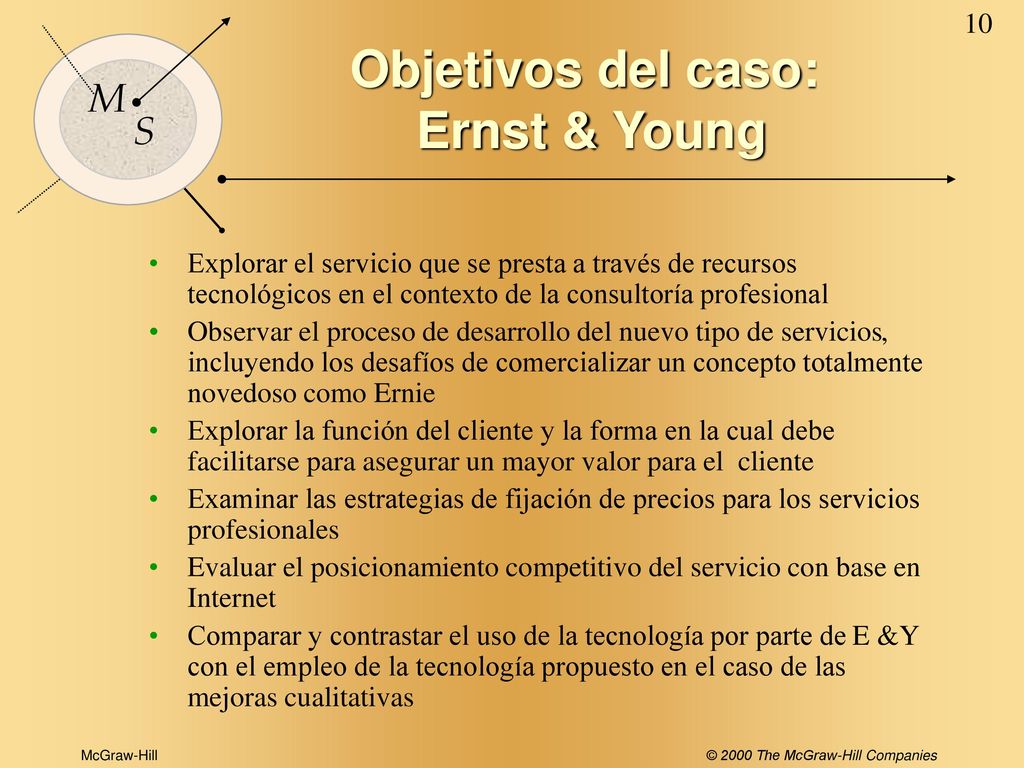 10

M S

Objetivos del caso: Ernst & Young

• Explorar el servicio que se presta a través de recursos tecnológicos en el contexto de la consultoría profesional
• Observar el proceso de desarrollo del nuevo tipo de servicios, incluyendo los desafíos de comercializar un concepto totalmente novedoso como Ernie
• Explorar la función del cliente y la forma en la cual debe facilitarse para asegurar un mayor valor para el cliente
• Examinar las estrategias de fijación de precios para los servicios profesionales
• Evaluar el posicionamiento competitivo del servicio con base en Internet
• Comparar y contrastar el uso de la tecnología por parte de E &Y con el empleo de la tecnología propuesto en el caso de las mejoras cualitativas

McGraw-Hill

© 2000 The McGraw-Hill Companies